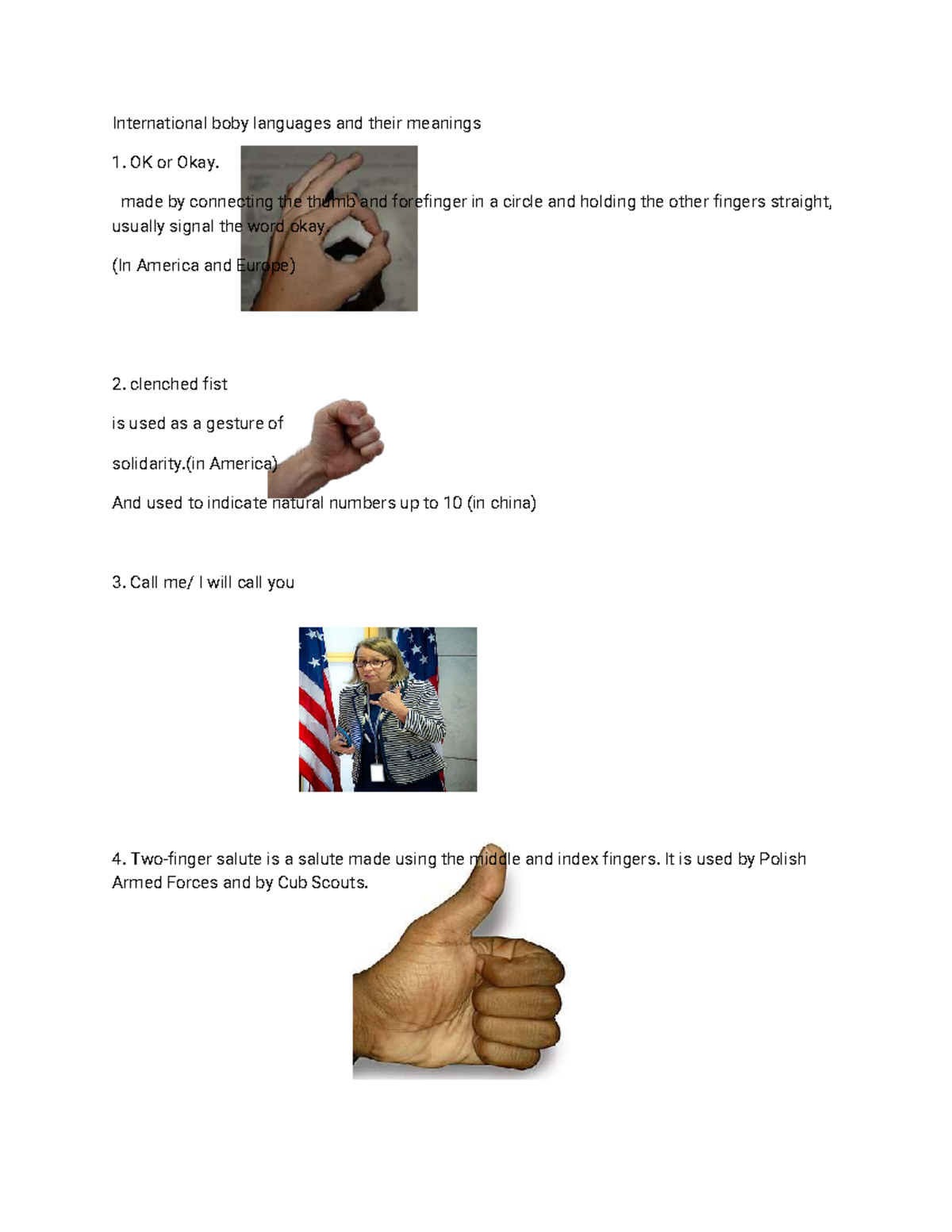 International boby languages and their meanings

1. OK or Okay.

made by connecting the thumb and forefinger in a circle and holding the other fingers straight, usually signal the word okay.

(In America and Europe)

2. clenched fist

is used as a gesture of

solidarity.(in America)

And used to indicate natural numbers up to 10 (in china)

3. Call me/ I will call you

4. Two-finger salute is a salute made using the middle and index fingers. It is used by Polish Armed Forces and by Cub Scouts.